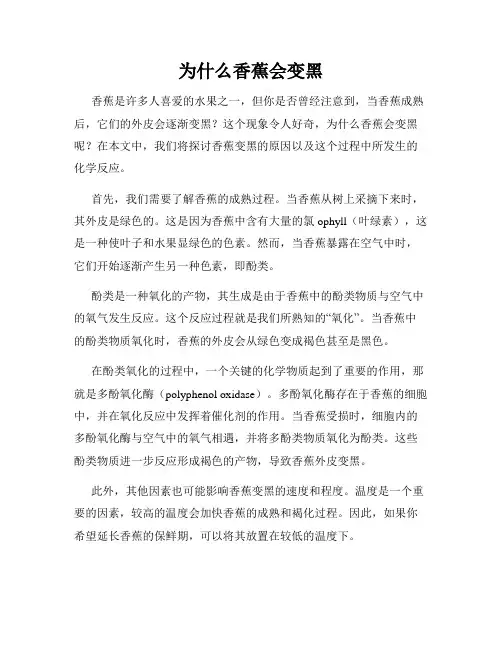 为什么香蕉会变黑

香蕉是许多人喜爱的水果之一，但你是否曾经注意到，当香蕉成熟后，它们的外皮会逐渐变黑？这个现象令人好奇，为什么香蕉会变黑呢？在本文中，我们将探讨香蕉变黑的原因以及这个过程中所发生的化学反应。

首先，我们需要了解香蕉的成熟过程。当香蕉从树上采摘下来时，其外皮是绿色的。这是因为香蕉中含有大量的氯 ophyll（叶绿素），这是一种使叶子和水果显绿色的色素。然而，当香蕉暴露在空气中时，它们开始逐渐产生另一种色素，即酚类。

酚类是一种氧化的产物，其生成是由于香蕉中的酚类物质与空气中的氧气发生反应。这个反应过程就是我们所熟知的“氧化”。当香蕉中的酚类物质氧化时，香蕉的外皮会从绿色变成褐色甚至是黑色。

在酚类氧化的过程中，一个关键的化学物质起到了重要的作用，那就是多酚氧化酶（polyphenol oxidase）。多酚氧化酶存在于香蕉的细胞中，并在氧化反应中发挥着催化剂的作用。当香蕉受损时，细胞内的多酚氧化酶与空气中的氧气相遇，并将多酚类物质氧化为酚类。这些酚类物质进一步反应形成褐色的产物，导致香蕉外皮变黑。

此外，其他因素也可能影响香蕉变黑的速度和程度。温度是一个重要的因素，较高的温度会加快香蕉的成熟和褐化过程。因此，如果你希望延长香蕉的保鲜期，可以将其放置在较低的温度下。